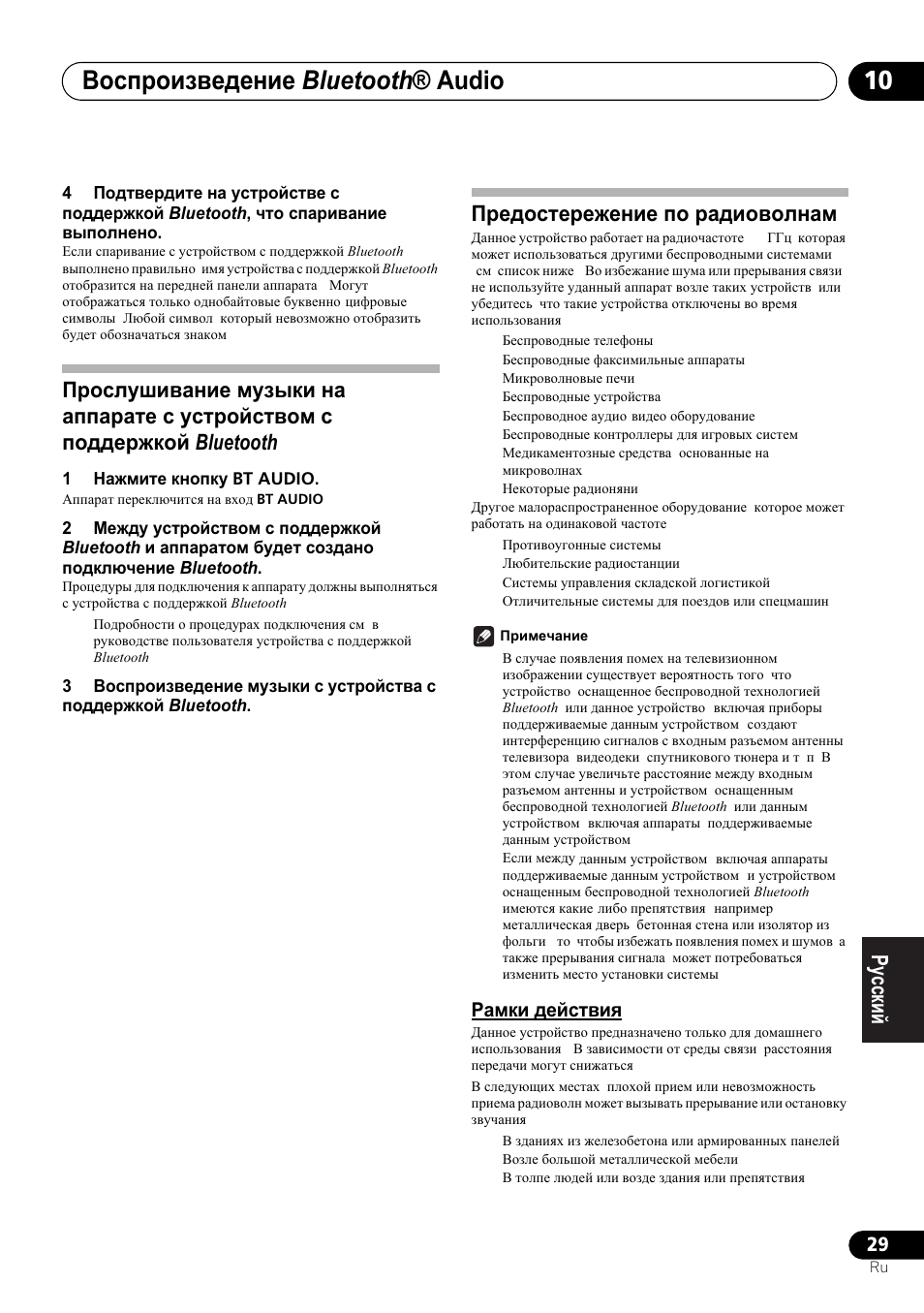 Воспроизведение Bluetooth® Audio

10

4 Подтвердите на устройстве с поддержкой Bluetooth, что спаривание выполнено.

Если спаривание с устройством с поддержкой Bluetooth выполнено правильно имя устройства с поддержкой Bluetooth отобразится на передней панели аппарата Могут отображаться только однобайтовые буквенно цифровые символы Любой символ который невозможно отобразить будет обозначаться знаком

Прослушивание музыки на аппарате с устройством с поддержкой Bluetooth

1 Нажмите кнопку BT AUDIO.

Аппарат переключится на вход BT AUDIO

2 Между устройством с поддержкой Bluetooth и аппаратом будет создано подключение Bluetooth.

Процедуры для подключения к аппарату должны выполняться с устройства с поддержкой Bluetooth

Подробности о процедурах подключения см в руководстве пользователя устройства с поддержкой Bluetooth

3 Воспроизведение музыки с устройства с поддержкой Bluetooth.

Предостережение по радиоволнам

Данное устройство работает на радиочастоте ГГц которая может использоваться другими беспроводными системами см список ниже Во избежание шума или прерывания связи не используйте уданный аппарат возле таких устройств или убедитесь что такие устройства отключены во время использования

Беспроводные телефоны
Беспроводные факсимильные аппараты
Микроволновые печи
Беспроводные устройства
Беспроводное аудио видео оборудование
Беспроводные контроллеры для игровых систем
Медикаментозные средства основанные на микроволнах
Некоторые радионяни

Другое малораспространенное оборудование которое может работать на одинаковой частоте

Противоугонные системы
Любительские радиостанции
Системы управления складской логистикой
Отличительные системы для поездов или спецмашин

Примечание

В случае появления помех на телевизионном изображении существует вероятность того что устройство оснащенное беспроводной технологией Bluetooth или данное устройство включая приборы поддерживаемые данным устройством создают интерференцию сигналов с входным разъемом антенны телевизора видеодеки спутникового тюнера и т п В этом случае увеличьте расстояние между входным разъемом антенны и устройством оснащенным беспроводной технологией Bluetooth или данным устройством включая аппараты поддерживаемые данным устройством

Если между данным устройством включая аппараты поддерживаемые данным устройством и устройством оснащенным беспроводной технологией Bluetooth имеются какие либо препятствия например металлическая дверь бетонная стена или изолятор из фольги то чтобы избежать появления помех и шумов а также прерывания сигнала может потребоваться изменить место установки системы

Рамки действия

Данное устройство предназначено только для домашнего использования В зависимости от среды связи расстояния передачи могут снижаться

В следующих местах плохой прием или невозможность приема радиоволн может вызывать прерывание или остановку звучания

В зданиях из железобетона или армированных панелей
Возле большой металлической мебели
В толпе людей или возде здания или препятствия

Русский

29
Ru